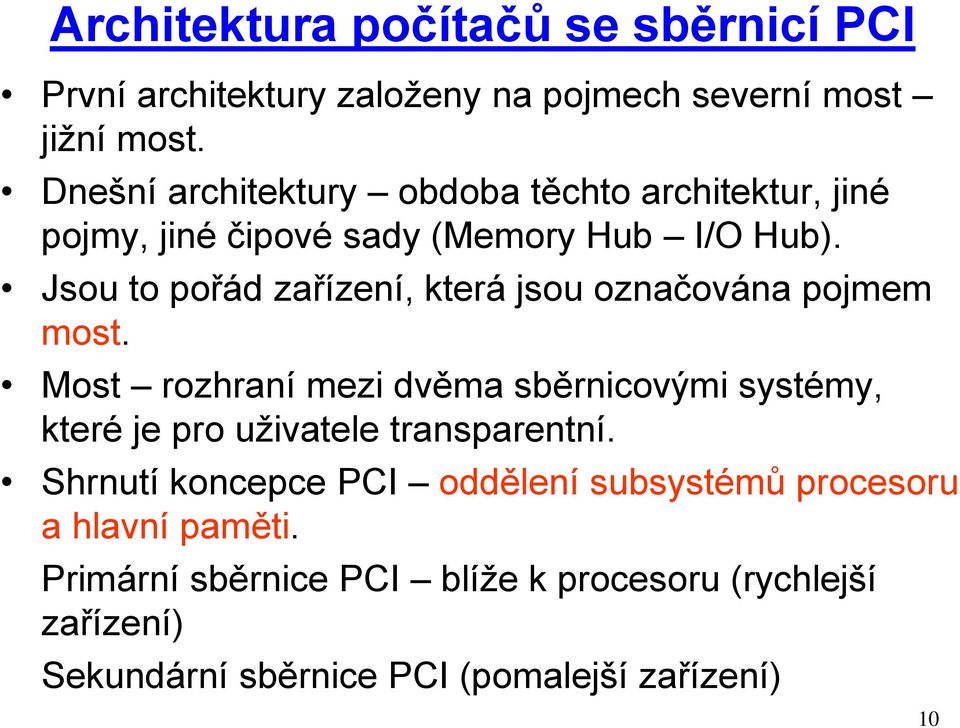 Architektura počítačů se sběrnicí PCI

• První architektury založeny na pojmech severní most – jižní most.

• Dnešní architektury – obdoba těchto architektur, jiné pojmy, jiné čipové sady (Memory Hub – I/O Hub).

• Jsou to pořád zařízení, která jsou označována pojmem most.

• Most – rozhraní mezi dvěma sběrnicovými systémy, které je pro uživatele transparentní.

• Shrnutí koncepce PCI – oddělení subsystémů procesoru a hlavní paměti.

Primární sběrnice PCI – blíže k procesoru (rychlejší zařízení)

Sekundární sběrnice PCI (pomalejší zařízení)

10